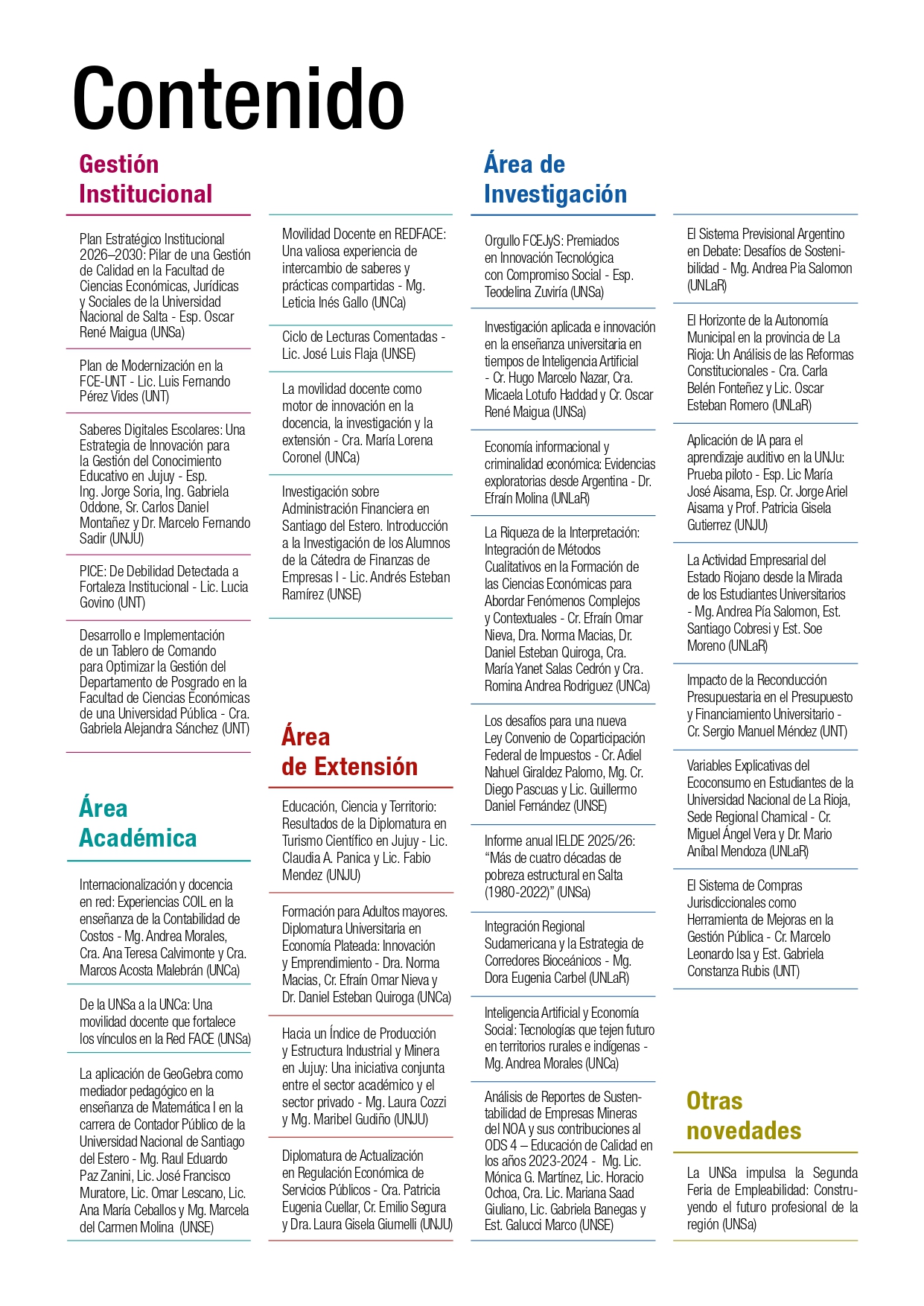 Contenido

Gestión Institucional

Plan Estratégico Institucional 2026–2030: Pilar de una Gestión de Calidad en la Facultad de Ciencias Económicas, Jurídicas y Sociales de la Universidad Nacional de Salta - Esp. Oscar René Maigua (UNSa)

Plan de Modernización en la FCE-UNT - Lic. Luis Fernando Pérez Vides (UNT)

Saberes Digitales Escolares: Una Estrategia de Innovación para la Gestión del Conocimiento Educativo en Jujuy - Esp. Ing. Jorge Soria, Ing. Gabriela Oddone, Sr. Carlos Daniel Montañez y Dr. Marcelo Fernando Sadir (UNJU)

PICE: De Debilidad Detectada a Fortaleza Institucional - Lic. Lucia Govino (UNT)

Desarrollo e Implementación de un Tablero de Comando para Optimizar la Gestión del Departamento de Posgrado en la Facultad de Ciencias Económicas de una Universidad Pública - Cra. Gabriela Alejandra Sánchez (UNT)

Área Académica

Internacionalización y docencia en red: Experiencias COIL en la enseñanza de la Contabilidad de Costos - Mg. Andrea Morales, Cra. Ana Teresa Calvimonte y Cra. Marcos Acosta Malebrán (UNCa)

De la UNSa a la UNCa: Una movilidad docente que fortalece los vínculos en la Red FACE (UNSa)

La aplicación de GeoGebra como mediador pedagógico en la enseñanza de Matemática I en la carrera de Contador Público de la Universidad Nacional de Santiago del Estero - Mg. Raul Eduardo Paz Zanini, Lic. José Francisco Muratore, Lic. Omar Lescano, Lic. Ana María Ceballos y Mg. Marcela del Carmen Molina (UNSE)

Movilidad Docente en REDFACE: Una valiosa experiencia de intercambio de saberes y prácticas compartidas - Mg. Leticia Inés Gallo (UNCa)

Ciclo de Lecturas Comentadas - Lic. José Luis Flaja (UNSE)

La movilidad docente como motor de innovación en la docencia, la investigación y la extensión - Cra. María Lorena Coronel (UNCa)

Investigación sobre Administración Financiera en Santiago del Estero. Introducción a la Investigación de los Alumnos de la Cátedra de Finanzas de Empresas I - Lic. Andrés Esteban Ramírez (UNSE)

Área de Extensión

Educación, Ciencia y Territorio: Resultados de la Diplomatura en Turismo Científico en Jujuy - Lic. Claudia A. Panica y Lic. Fabio Mendez (UNJU)

Formación para Adultos mayores. Diplomatura Universitaria en Economía Plateada: Innovación y Emprendimiento - Dra. Norma Macias, Cr. Efraín Omar Nieva y Dr. Daniel Esteban Quiroga (UNCa)

Hacia un Índice de Producción y Estructura Industrial y Minera en Jujuy: Una iniciativa conjunta entre el sector académico y el sector privado - Mg. Laura Cozzi y Mg. Maribel Gudiño (UNJU)

Diplomatura de Actualización en Regulación Económica de Servicios Públicos - Cra. Patricia Eugenia Cuellar, Cr. Emilio Segura y Dra. Laura Gisela Giumelli (UNJU)

Área de Investigación

Orgullo FCEJyS: Premiados en Innovación Tecnológica con Compromiso Social - Esp. Teodelina Zuviría (UNSa)

Investigación aplicada e innovación en la enseñanza universitaria en tiempos de Inteligencia Artificial - Cr. Hugo Marcelo Nazar, Cra. Micaela Lotufo Haddad y Cr. Oscar René Maigua (UNSa)

Economía informacional y criminalidad económica: Evidencias exploratorias desde Argentina - Dr. Efraín Molina (UNLaR)

La Riqueza de la Interpretación: Integración de Métodos Cualitativos en la Formación de las Ciencias Económicas para Abordar Fenómenos Complejos y Contextuales - Cr. Efraín Omar Nieva, Dra. Norma Macias, Dr. Daniel Esteban Quiroga, Cra. María Yanet Salas Cedrón y Cra. Romina Andrea Rodriguez (UNCa)

Los desafíos para una nueva Ley Convenio de Coparticipación Federal de Impuestos - Cr. Adiel Nahuel Giraldez Palomo, Mg. Cr. Diego Pascuas y Lic. Guillermo Daniel Fernández (UNSE)

Informe anual IELDE 2025/26: “Más de cuatro décadas de pobreza estructural en Salta (1980-2022)” (UNSa)

Integración Regional Sudamericana y la Estrategia de Corredores Bioceánicos - Mg. Dora Eugenia Carbel (UNLaR)

Inteligencia Artificial y Economía Social: Tecnologías que tejen futuro en territorios rurales e indígenas - Mg. Andrea Morales (UNCa)

Análisis de Reportes de Sustentabilidad de Empresas Mineras del NOA y sus contribuciones al ODS 4 – Educación de Calidad en los años 2023-2024 - Mg. Lic. Mónica G. Martínez, Lic. Horacio Ochoa, Cra. Lic. Mariana Saad Giuliano, Lic. Gabriela Banegas y Est. Galucci Marco (UNSE)

El Sistema Previsional Argentino en Debate: Desafíos de Sostenibilidad - Mg. Andrea Pia Salomon (UNLaR)

El Horizonte de la Autonomía Municipal en la provincia de La Rioja: Un Análisis de las Reformas Constitucionales - Cra. Carla Belén Fonteñez y Lic. Oscar Esteban Romero (UNLaR)

Aplicación de IA para el aprendizaje auditivo en la UNJu: Prueba piloto - Esp. Lic María José Aisama, Esp. Cr. Jorge Ariel Aisama y Prof. Patricia Gisela Gutierrez (UNJU)

La Actividad Empresarial del Estado Riojano desde la Mirada de los Estudiantes Universitarios - Mg. Andrea Pía Salomon, Est. Santiago Cobresi y Est. Soe Moreno (UNLaR)

Impacto de la Reconducción Presupuestaria en el Presupuesto y Financiamiento Universitario - Cr. Sergio Manuel Méndez (UNT)

Variables Explicativas del Ecoconsumo en Estudiantes de la Universidad Nacional de La Rioja, Sede Regional Chamical - Cr. Miguel Ángel Vera y Dr. Mario Aníbal Mendoza (UNLaR)

El Sistema de Compras Jurisdiccionales como Herramienta de Mejoras en la Gestión Pública - Cr. Marcelo Leonardo Isa y Est. Gabriela Constanza Rubis (UNT)

Otras novedades

La UNSa impulsa la Segunda Feria de Empleabilidad: Construyendo el futuro profesional de la región (UNSa)